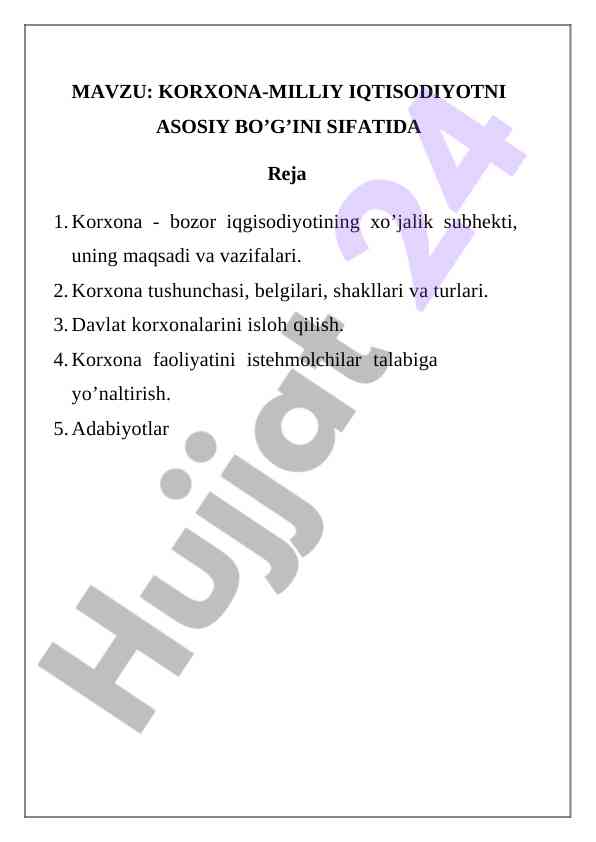 MAVZU: KORXONA-MILLIY IQTISODIYOTNI ASOSIY BO’G’INI SIFATIDA

Reja

1. Korxona - bozor iqgisodiyotining xo’jalik subhekti, uning maqsadi va vazifalari.
2. Korxona tushunchasi, belgilari, shakllari va turlari.
3. Davlat korxonalarini isloh qilish.
4. Korxona faoliyatini istehmolchilar talabiga yo’naltirish.
5. Adabiyotlar

Hujjat 24